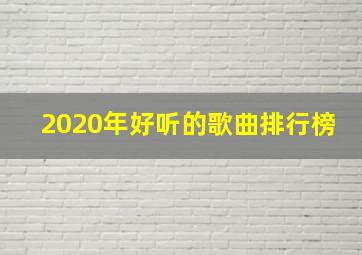 2020年好听的歌曲排行榜